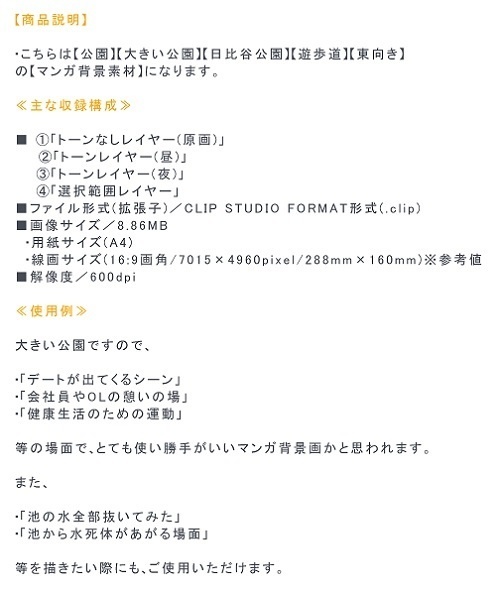 【商品説明】

・こちらは【公園】【大きい公園】【日比谷公園】【遊歩道】【東向き】の【マンガ背景素材】になります。

≪主な収録構成≫

■ ①「トーンなしレイヤー(原画)」
②「トーンレイヤー(昼)」
③「トーンレイヤー(夜)」
④「選択範囲レイヤー」
■ファイル形式(拡張子)/CLIP STUDIO FORMAT形式(.clip)
■画像サイズ/8.86MB
・用紙サイズ(A4)
・線画サイズ(16:9画角/7015×4960pixel/288mm×160mm)※参考値
■解像度/600dpi

≪使用例≫

大きい公園ですので、

・「デートが出てくるシーン」
・「会社員やOLの憩いの場」
・「健康生活のための運動」

等の場面で、とても使い勝手がいいマンガ背景画かと思われます。

また、

・「池の水全部抜いてみた」
・「池から水死体があがる場面」

等を描きたい際にも、ご使用いただけます。